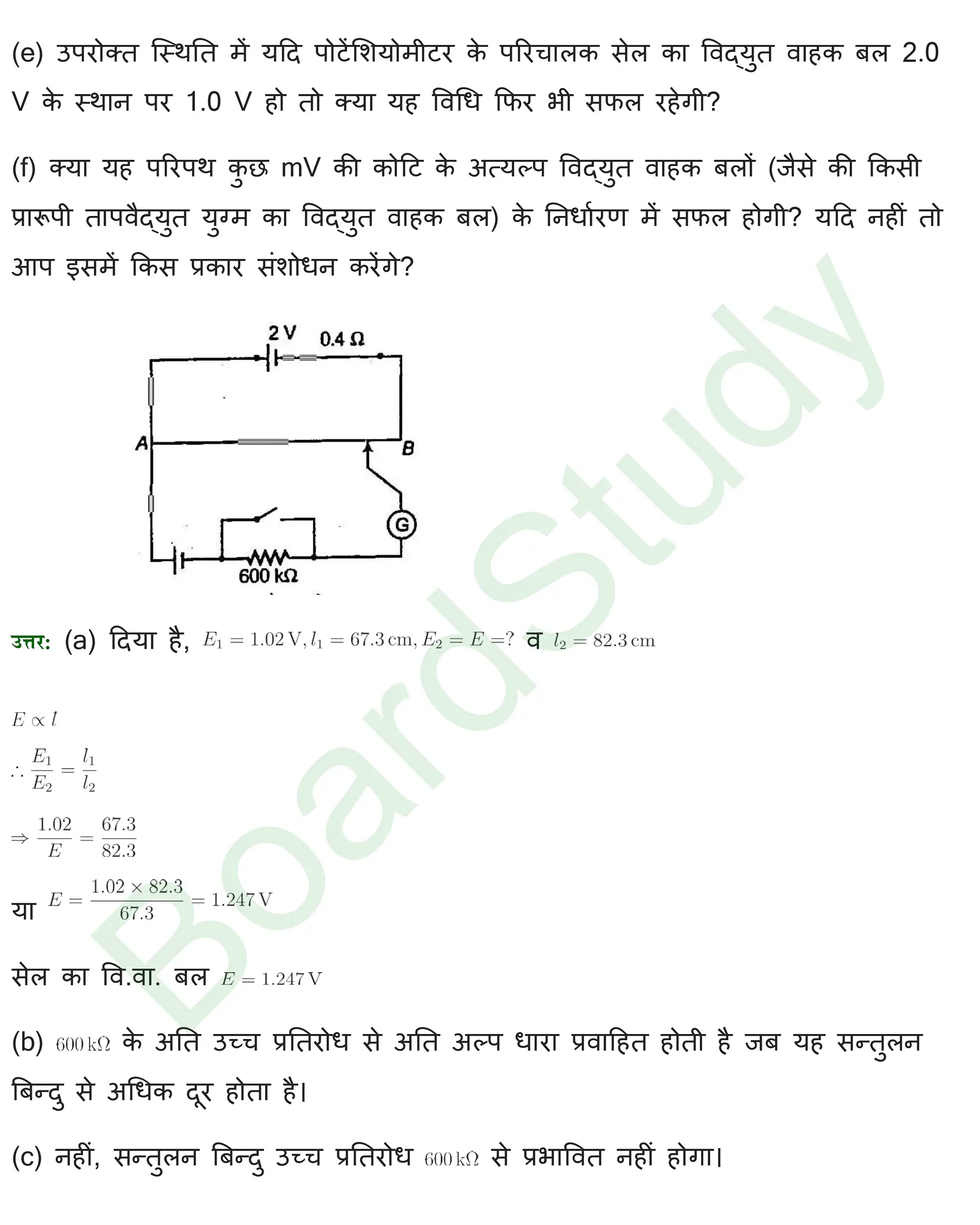 (e) उपरोक्त स्थिति में यदि पोटेंशियोमीटर के परिचालक सेल का विद्युत वाहक बल 2.0 V के स्थान पर 1.0 V हो तो क्या यह विधि फिर भी सफल रहेगी?

(f) क्या यह परिपथ कुछ mV की कोटि के अत्यल्प विद्युत वाहक बलों (जैसे की किसी प्रारूपी तापवैद्युत युग्म का विद्युत वाहक बल) के निर्धारण में सफल होगी? यदि नहीं तो आप इसमें किस प्रकार संशोधन करेंगे?

2 V
0.4 Ω
A
B
G
600 kΩ

BoardStudy

उत्तर: (a) दिया है, $E_1 = 1.02\,V, l_1 = 67.3\,cm, E_2 = E = ?$ व $l_2 = 82.3\,cm$

$E \propto l$

$\therefore \frac{E_1}{E_2} = \frac{l_1}{l_2}$

$\Rightarrow \frac{1.02}{E} = \frac{67.3}{82.3}$

या $E = \frac{1.02 \times 82.3}{67.3} = 1.247\,V$

सेल का वि.वा. बल $E = 1.247\,V$

(b) $600\,k\Omega$ के अति उच्च प्रतिरोध से अति अल्प धारा प्रवाहित होती है जब यह सन्तुलन बिन्दु से अधिक दूर होता है।

(c) नहीं, सन्तुलन बिन्दु उच्च प्रतिरोध $600\,k\Omega$ से प्रभावित नहीं होगा।